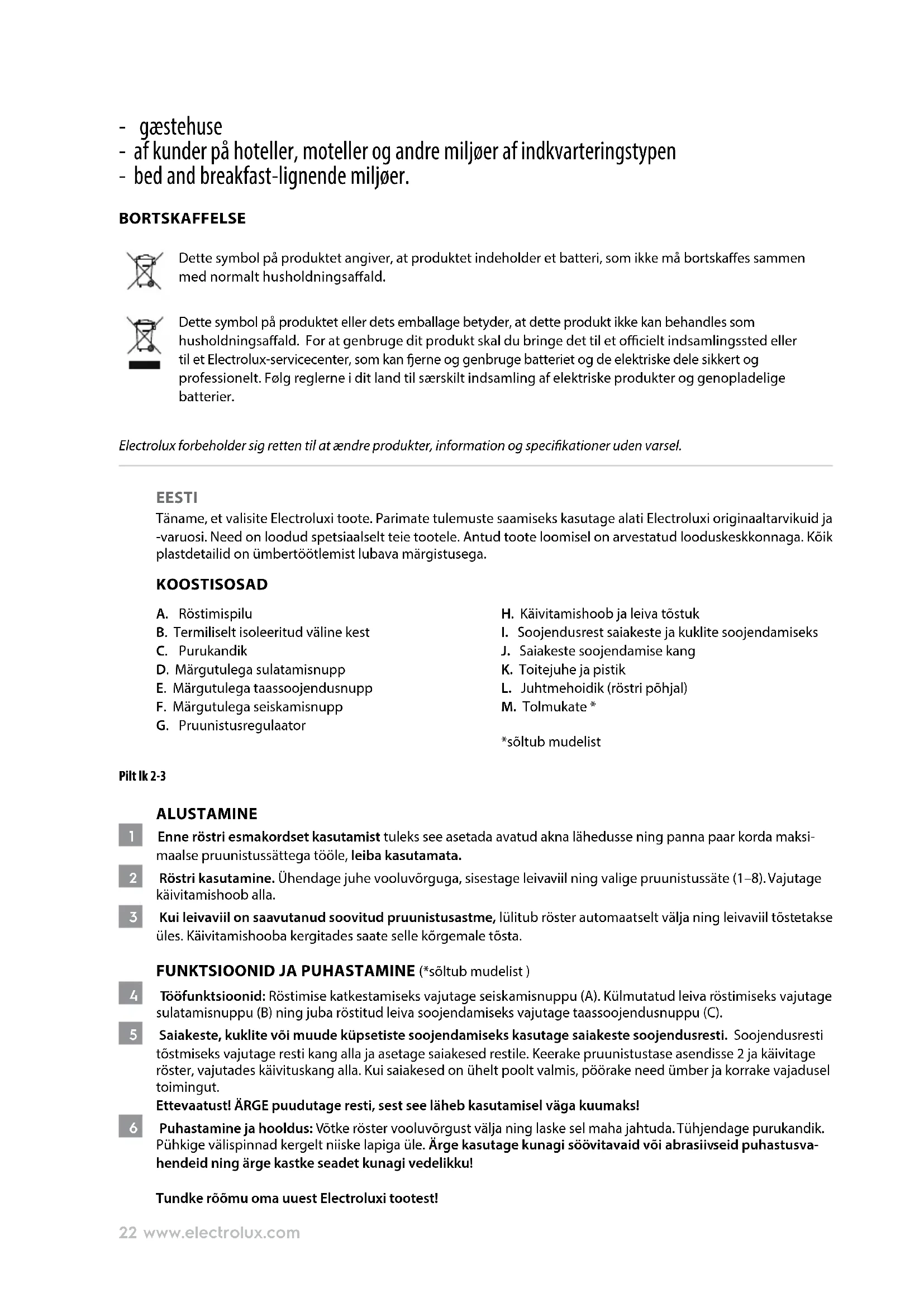 - gæstehuse
- af kunder på hoteller, moteller og andre miljøer af indkvarteringstypen
- bed and breakfast-lignende miljøer.

BORTSKAFFELSE

Dette symbol på produktet angiver, at produktet indeholder et batteri, som ikke må bortskaffes sammen med normalt husholdningsaffald.

Dette symbol på produktet eller dets emballage betyder, at dette produkt ikke kan behandles som husholdningsaffald. For at genbruge dit produkt skal du bringe det til et officielt indsamlingssted eller til et Electrolux-servicecenter, som kan fjerne og genbruge batteriet og de elektriske dele sikkert og professionelt. Følg reglerne i dit land til særskilt indsamling af elektriske produkter og genopladelige batterier.

Electrolux forbeholder sig retten til at ændre produkter, information og specifikationer uden varsel.

EESTI

Täname, et valisite Electroluxi toote. Parimate tulemuste saamiseks kasutage alati Electroluxi originaaltarvikuid ja -varuosi. Need on loodud spetsiaalselt teie tootele. Antud toote loomisel on arvestatud looduskeskkonnaga. Kõik plastdetailid on ümbertöötlemist lubava märgistusega.

KOOSTISOSAD

A. Röstimispilu
B. Termiliselt isoleeritud väline kest
C. Purukandik
D. Märgutulega sulatamisnupp
E. Märgutulega taassoojendusnupp
F. Märgutulega seiskamisnupp
G. Pruunistusregulaator

H. Käivitamishoob ja leiva tõstuk
I. Soojendusrest saiakeste ja kuklite soojendamiseks
J. Saiakeste soojendamise kang
K. Toitejuhe ja pistik
L. Juhtmehoidik (röstri põhjal)
M. Tolmukate *

*sõltub mudelist

Pilt lk 2-3

ALUSTAMINE

1 Enne röstri esmakordset kasutamist tuleks see asetada avatud akna lähedusse ning panna paar korda maksimaalse pruunistussättega tööle, leiba kasutamata.

2 Röstri kasutamine. Ühendage juhe vooluvõrguga, sisestage leivaviil ning valige pruunistussäte (1–8). Vajutage käivitamishoob alla.

3 Kui leivaviil on saavutanud soovitud pruunistusastme, lülitub röster automaatselt välja ning leivaviil tõstetakse üles. Käivitamishooba kergitades saate selle kõrgemale tõsta.

FUNKTSIOONID JA PUHASTAMINE (*sõltub mudelist )

4 Tööfunktsioonid: Röstimise katkestamiseks vajutage seiskamisnuppu (A). Külmutatud leiva röstimiseks vajutage sulatamisnuppu (B) ning juba röstitud leiva soojendamiseks vajutage taassoojendusnuppu (C).

5 Saiakeste, kuklite või muude küpsetiste soojendamiseks kasutage saiakeste soojendusresti. Soojendusresti tõstmiseks vajutage resti kang alla ja asetage saiakesed restile. Keerake pruunistustase asendisse 2 ja käivitage röster, vajutades käivituskang alla. Kui saiakesed on ühelt poolt valmis, pöörake need ümber ja korrake vajadusel toimingut.
Ettevaatust! ÄRGE puudutage resti, sest see läheb kasutamisel väga kuumaks!

6 Puhastamine ja hooldus: Võtke röster vooluvõrgust välja ning laske sel maha jahtuda. Tühjendage purukandik. Pühkige välispinnad kergelt niiske lapiga üle. Ärge kasutage kunagi söövitavaid või abrasiivseid puhastusvahendeid ning ärge kastke seadet kunagi vedelikku!

Tundke rõõmu oma uuest Electroluxi tootest!

22 www.electrolux.com